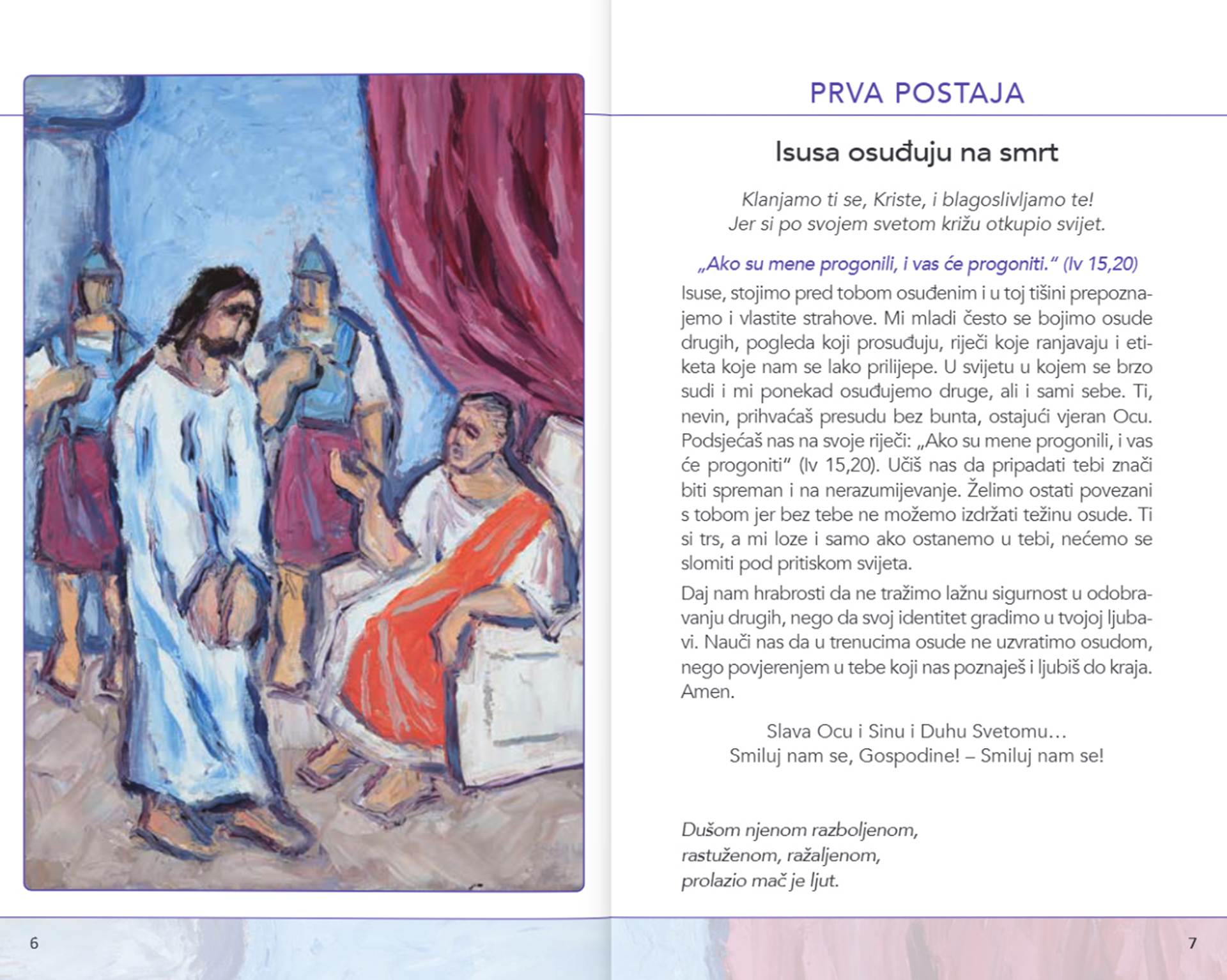 PRVA POSTAJA

Isusa osuđuju na smrt

Klanjamo ti se, Kriste, i blagoslivljamo te!
Jer si po svojem svetom križu otkupio svijet.

„Ako su mene progonili, i vas će progoniti.“ (Iv 15,20)

Isuse, stojimo pred tobom osuđenim i u toj tišini prepoznajemo i vlastite strahove. Mi mladi često se bojimo osude drugih, pogleda koji prosuđuju, riječi koje ranjavaju i etiketa koje nam se lako prilijepe. U svijetu u kojem se brzo sudi i mi ponekad osuđujemo druge, ali i sami sebe. Ti, nevin, prihvaćaš presudu bez bunta, ostajući vjeran Ocu. Podsjećaš nas na svoje riječi: „Ako su mene progonili, i vas će progoniti“ (Iv 15,20). Učiš nas da pripadati tebi znači biti spreman i na nerazumijevanje. Želimo ostati povezani s tobom jer bez tebe ne možemo izdržati težinu osude. Ti si trs, a mi loze i samo ako ostanemo u tebi, nećemo se slomiti pod pritiskom svijeta.

Daj nam hrabrosti da ne tražimo lažnu sigurnost u odobravanju drugih, nego da svoj identitet gradimo u tvojoj ljubavi. Nauči nas da u trenucima osude ne uzvratimo osudom, nego povjerenjem u tebe koji nas poznaješ i ljubiš do kraja. Amen.

Slava Ocu i Sinu i Duhu Svetomu…
Smiluj nam se, Gospodine! – Smiluj nam se!

Dušom njenom razboljenom,
rastuženom, ražaljenom,
prolazio mač je ljut.

6

7